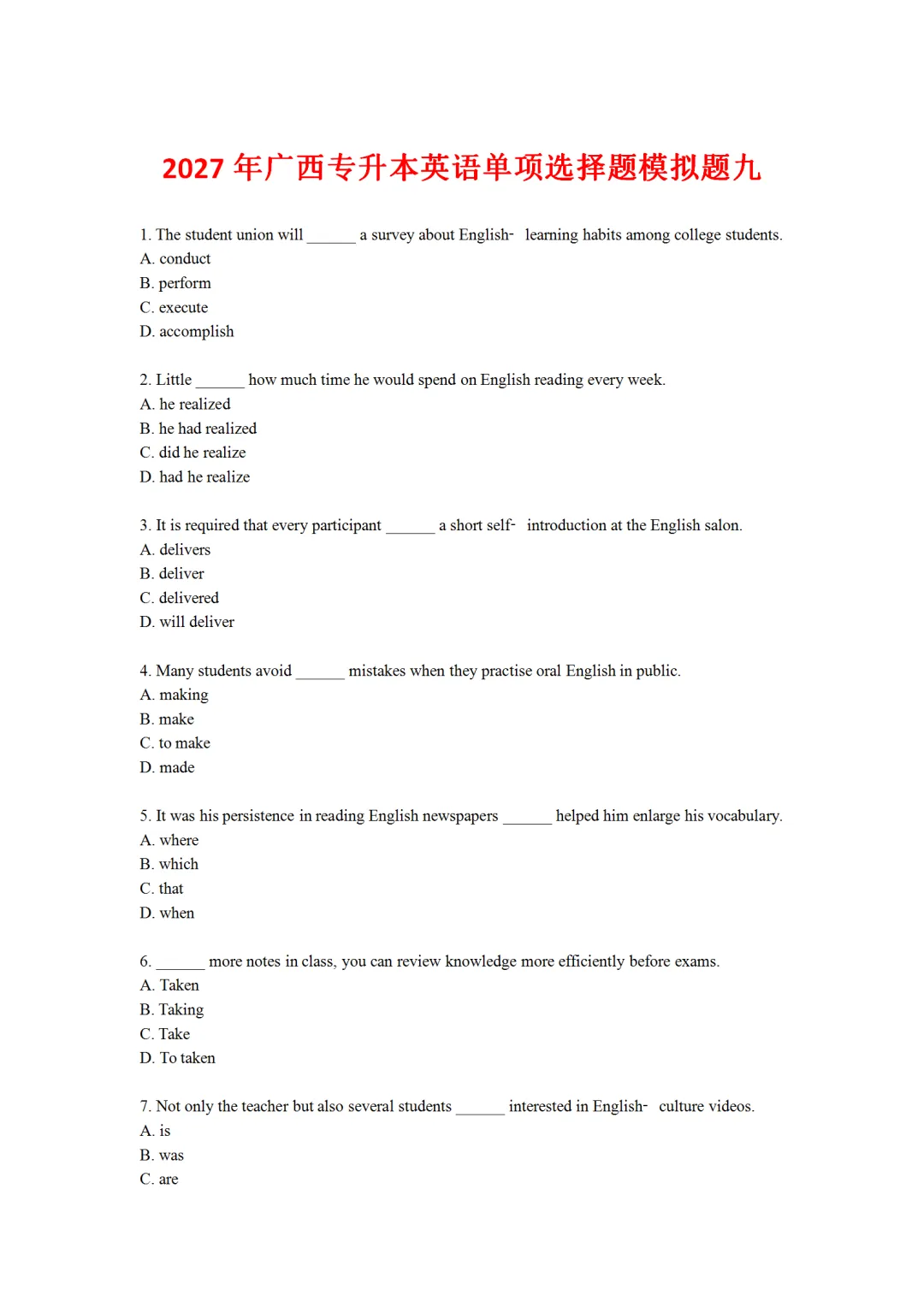 2027 年广西专升本英语单项选择题模拟题九

1. The student union will ______ a survey about English- learning habits among college students.
A. conduct
B. perform
C. execute
D. accomplish

2. Little ______ how much time he would spend on English reading every week.
A. he realized
B. he had realized
C. did he realize
D. had he realize

3. It is required that every participant ______ a short self- introduction at the English salon.
A. delivers
B. deliver
C. delivered
D. will deliver

4. Many students avoid ______ mistakes when they practise oral English in public.
A. making
B. make
C. to make
D. made

5. It was his persistence in reading English newspapers ______ helped him enlarge his vocabulary.
A. where
B. which
C. that
D. when

6. ______ more notes in class, you can review knowledge more efficiently before exams.
A. Taken
B. Taking
C. Take
D. To taken

7. Not only the teacher but also several students ______ interested in English- culture videos.
A. is
B. was
C. are